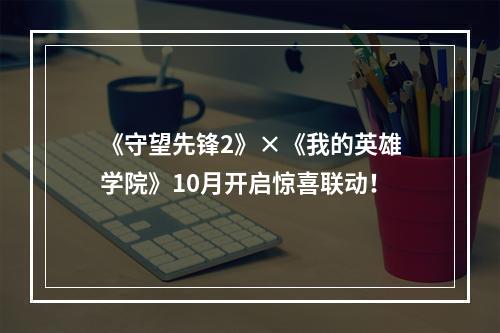 《守望先锋2》×《我的英雄学院》10月开启惊喜联动！